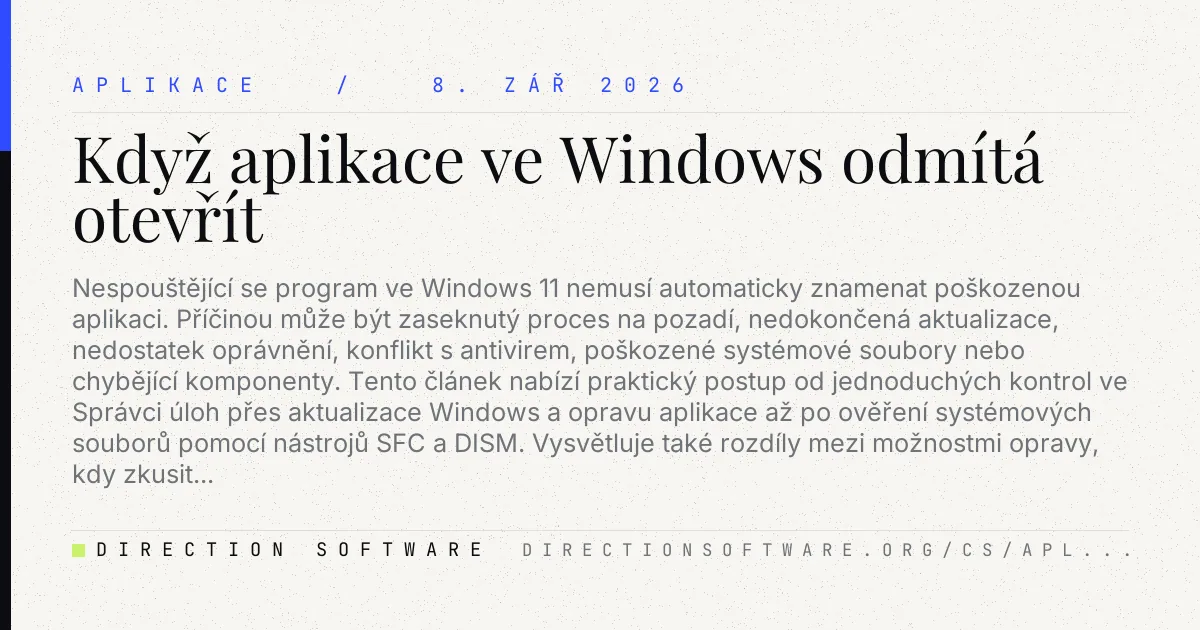 APLIKACE / 8. ZÁŘ 2026

Když aplikace ve Windows odmítá otevřít

Nespouštějící se program ve Windows 11 nemusí automaticky znamenat poškozenou aplikaci. Příčinou může být zaseknutý proces na pozadí, nedokončená aktualizace, nedostatek oprávnění, konflikt s antivirem, poškozené systémové soubory nebo chybějící komponenty. Tento článek nabízí praktický postup od jednoduchých kontrol ve Správci úloh přes aktualizace Windows a opravu aplikace až po ověření systémových souborů pomocí nástrojů SFC a DISM. Vysvětluje také rozdíly mezi možnostmi opravy, kdy zkusit...

DIRECTION SOFTWARE DIRECTIONSOFTWARE.ORG/CS/APL...